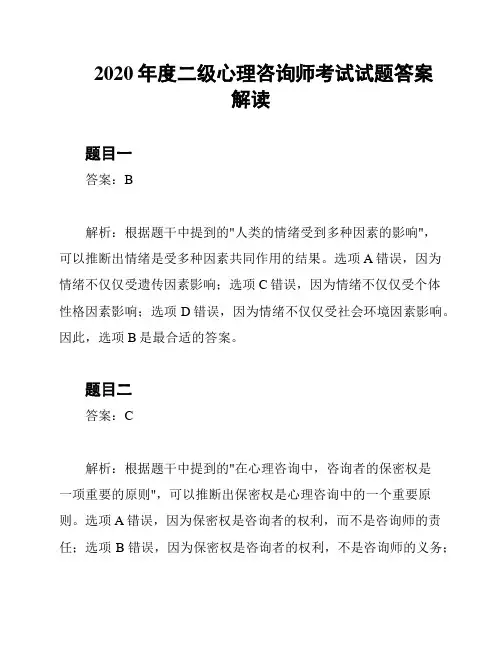 2020 年度二级心理咨询师考试试题答案解读

题目一

答案：B

解析：根据题干中提到的"人类的情绪受到多种因素的影响"，可以推断出情绪是受多种因素共同作用的结果。选项 A 错误，因为情绪不仅仅受遗传因素影响；选项 C 错误，因为情绪不仅仅受个体性格因素影响；选项 D 错误，因为情绪不仅仅受社会环境因素影响。因此，选项 B 是最合适的答案。

题目二

答案：C

解析：根据题干中提到的"在心理咨询中，咨询者的保密权是一项重要的原则"，可以推断出保密权是心理咨询中的一个重要原则。选项 A 错误，因为保密权是咨询者的权利，而不是咨询师的责任；选项 B 错误，因为保密权是咨询者的权利，不是咨询师的义务；